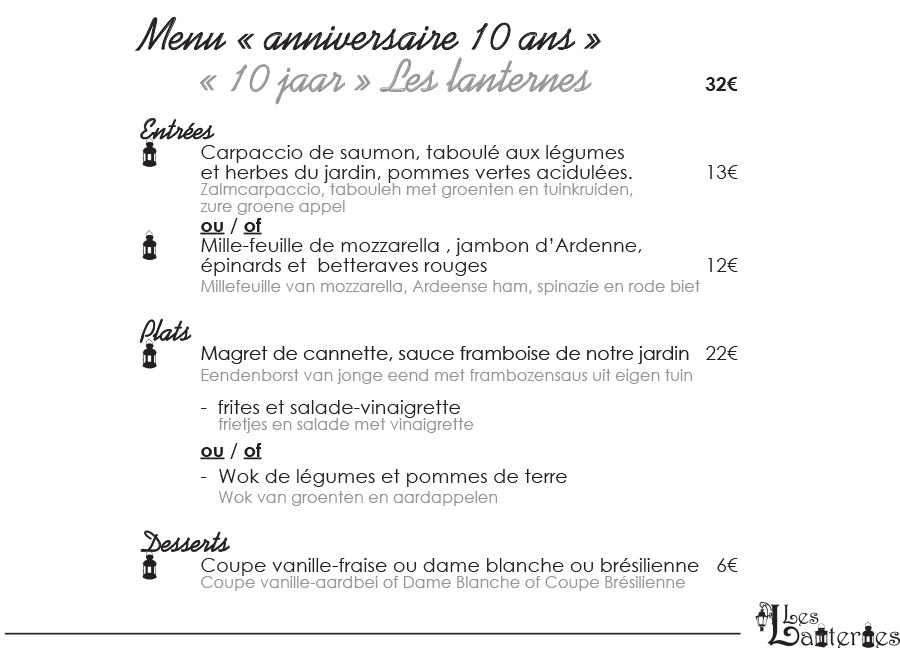 Menu « anniversaire 10 ans »
« 10 jaar » Les lanternes

32€

Entrées
Carpaccio de saumon, taboulé aux légumes et herbes du jardin, pommes vertes acidulées. 13€
Zalmcarpaccio, tabouleh met groenten en tuinkruiden, zure groene appel
ou / of
Mille-feuille de mozzarella , jambon d'Ardenne, épinards et betteraves rouges 12€
Millefeuille van mozzarella, Ardeense ham, spinazie en rode biet

Plats
Magret de cannette, sauce framboise de notre jardin 22€
Eendenborst van jonge eend met frambozensaus uit eigen tuin

- frites et salade-vinaigrette
frietjes en salade met vinaigrette
ou / of
- Wok de légumes et pommes de terre
Wok van groenten en aardappelen

Desserts
Coupe vanille-fraise ou dame blanche ou brésilienne 6€
Coupe vanille-aardbei of Dame Blanche of Coupe Brésilienne

Les Lanternes